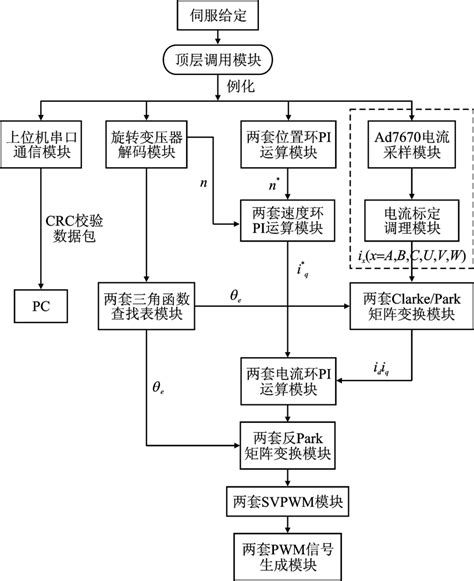 伺服给定

顶层调用模块

例化

上位机串口通信模块

旋转变压器解码模块

两套位置环PI运算模块

Ad7670电流采样模块

$n$

$n^*$

两套速度环PI运算模块

电流标定调理模块

CRC校验数据包

$i_x(x=A,B,C,U,V,W)$

$i^*_q$

PC

两套三角函数查找表模块

$\theta_e$

两套Clarke/Park矩阵变换模块

两套电流环PI运算模块

$i_d i_q$

$\theta_e$

两套反Park矩阵变换模块

两套SVPWM模块

两套PWM信号生成模块